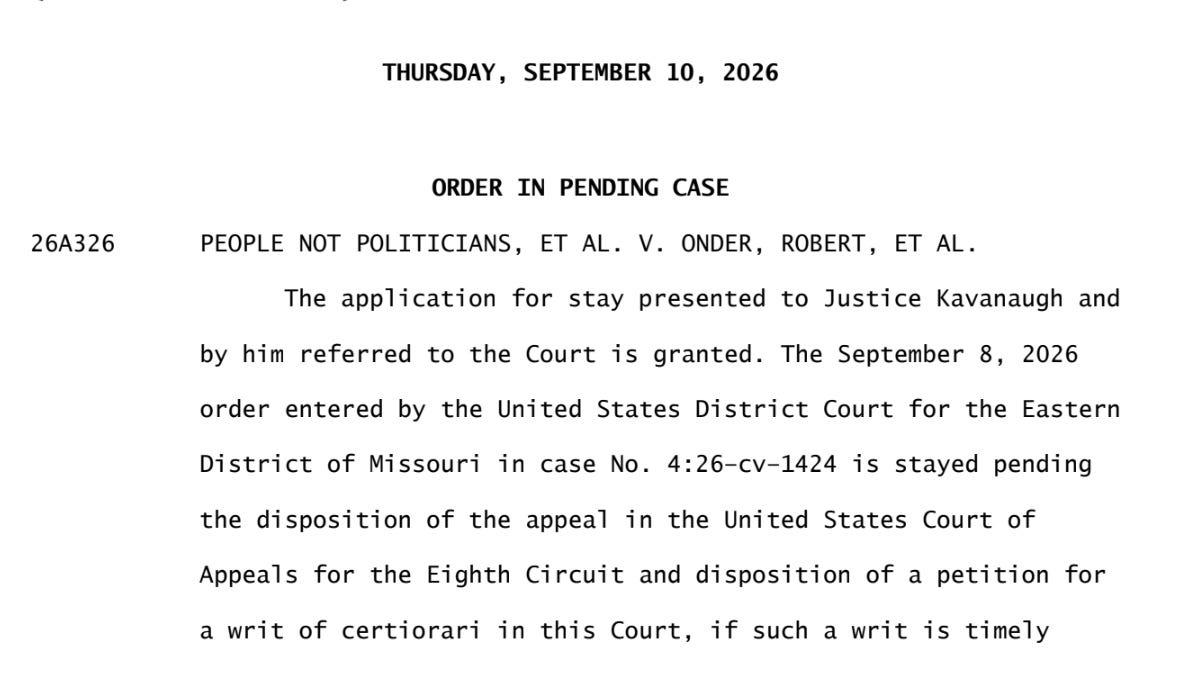 THURSDAY, SEPTEMBER 10, 2026

ORDER IN PENDING CASE

26A326 PEOPLE NOT POLITICIANS, ET AL. V. ONDER, ROBERT, ET AL.

The application for stay presented to Justice Kavanaugh and by him referred to the Court is granted. The September 8, 2026 order entered by the United States District Court for the Eastern District of Missouri in case No. 4:26-cv-1424 is stayed pending the disposition of the appeal in the United States Court of Appeals for the Eighth Circuit and disposition of a petition for a writ of certiorari in this Court, if such a writ is timely